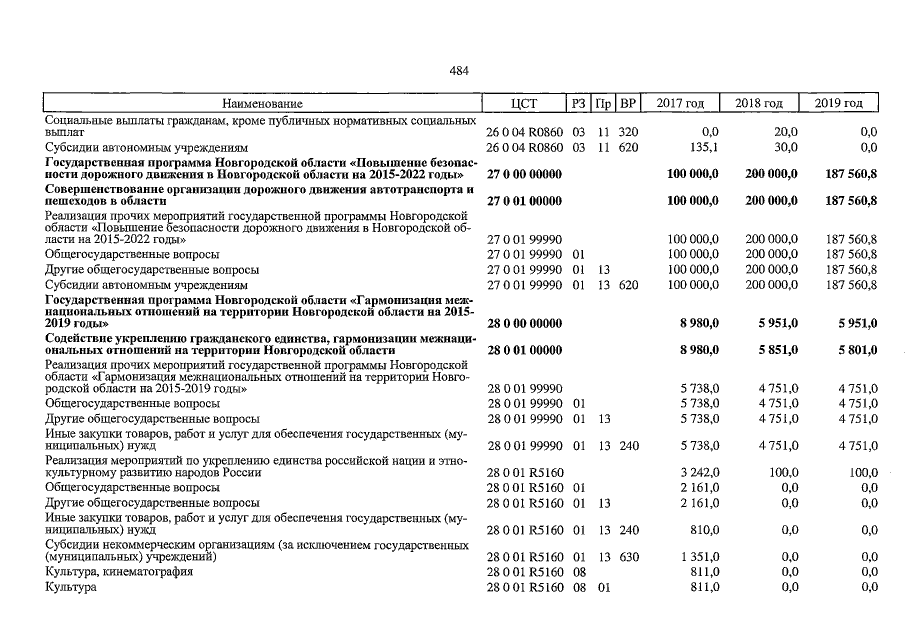 484

| Наименование | ЦСТ | РЗ | Пр | ВР | 2017 год | 2018 год | 2019 год |
|---|---|---|---|---|---|---|---|
| Социальные выплаты гражданам, кроме публичных нормативных социальных выплат | 26 0 04 R0860 | 03 | 11 | 320 | 0,0 | 20,0 | 0,0 |
| Субсидии автономным учреждениям | 26 0 04 R0860 | 03 | 11 | 620 | 135,1 | 30,0 | 0,0 |
| **Государственная программа Новгородской области «Повышение безопасности дорожного движения в Новгородской области на 2015-2022 годы»** | **27 0 00 00000** | | | | **100 000,0** | **200 000,0** | **187 560,8** |
| **Совершенствование организации дорожного движения автотранспорта и пешеходов в области** | **27 0 01 00000** | | | | **100 000,0** | **200 000,0** | **187 560,8** |
| Реализация прочих мероприятий государственной программы Новгородской области «Повышение безопасности дорожного движения в Новгородской области на 2015-2022 годы» | 27 0 01 99990 | | | | 100 000,0 | 200 000,0 | 187 560,8 |
| Общегосударственные вопросы | 27 0 01 99990 | 01 | | | 100 000,0 | 200 000,0 | 187 560,8 |
| Другие общегосударственные вопросы | 27 0 01 99990 | 01 | 13 | | 100 000,0 | 200 000,0 | 187 560,8 |
| Субсидии автономным учреждениям | 27 0 01 99990 | 01 | 13 | 620 | 100 000,0 | 200 000,0 | 187 560,8 |
| **Государственная программа Новгородской области «Гармонизация межнациональных отношений на территории Новгородской области на 2015-2019 годы»** | **28 0 00 00000** | | | | **8 980,0** | **5 951,0** | **5 951,0** |
| **Содействие укреплению гражданского единства, гармонизации межнациональных отношений на территории Новгородской области** | **28 0 01 00000** | | | | **8 980,0** | **5 851,0** | **5 801,0** |
| Реализация прочих мероприятий государственной программы Новгородской области «Гармонизация межнациональных отношений на территории Новгородской области на 2015-2019 годы» | 28 0 01 99990 | | | | 5 738,0 | 4 751,0 | 4 751,0 |
| Общегосударственные вопросы | 28 0 01 99990 | 01 | | | 5 738,0 | 4 751,0 | 4 751,0 |
| Другие общегосударственные вопросы | 28 0 01 99990 | 01 | 13 | | 5 738,0 | 4 751,0 | 4 751,0 |
| Иные закупки товаров, работ и услуг для обеспечения государственных (муниципальных) нужд | 28 0 01 99990 | 01 | 13 | 240 | 5 738,0 | 4 751,0 | 4 751,0 |
| Реализация мероприятий по укреплению единства российской нации и этнокультурному развитию народов России | 28 0 01 R5160 | | | | 3 242,0 | 100,0 | 100,0 |
| Общегосударственные вопросы | 28 0 01 R5160 | 01 | | | 2 161,0 | 0,0 | 0,0 |
| Другие общегосударственные вопросы | 28 0 01 R5160 | 01 | 13 | | 2 161,0 | 0,0 | 0,0 |
| Иные закупки товаров, работ и услуг для обеспечения государственных (муниципальных) нужд | 28 0 01 R5160 | 01 | 13 | 240 | 810,0 | 0,0 | 0,0 |
| Субсидии некоммерческим организациям (за исключением государственных (муниципальных) учреждений) | 28 0 01 R5160 | 01 | 13 | 630 | 1 351,0 | 0,0 | 0,0 |
| Культура, кинематография | 28 0 01 R5160 | 08 | | | 811,0 | 0,0 | 0,0 |
| Культура | 28 0 01 R5160 | 08 | 01 | | 811,0 | 0,0 | 0,0 |